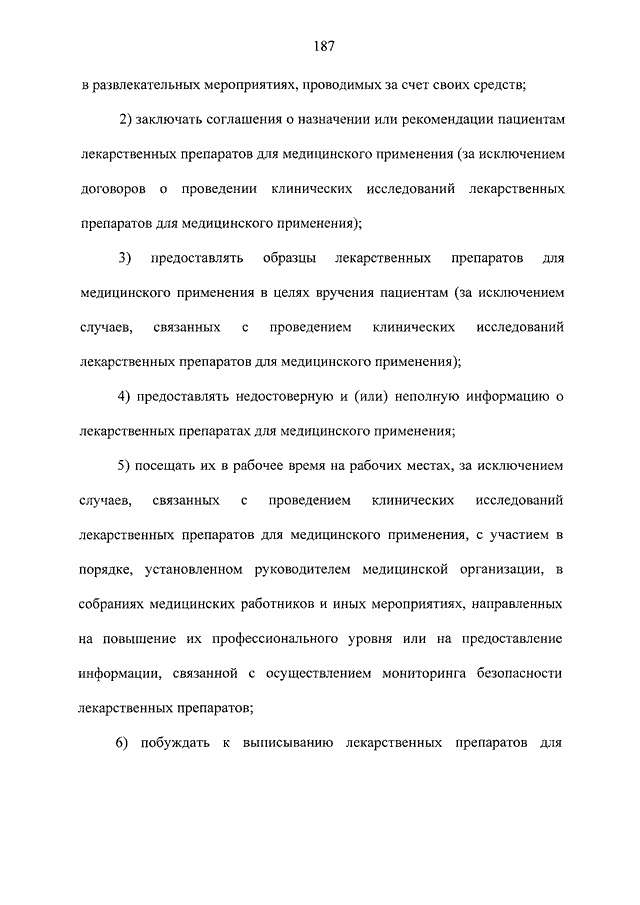 187

в развлекательных мероприятиях, проводимых за счет своих средств;

2) заключать соглашения о назначении или рекомендации пациентам лекарственных препаратов для медицинского применения (за исключением договоров о проведении клинических исследований лекарственных препаратов для медицинского применения);

3) предоставлять образцы лекарственных препаратов для медицинского применения в целях вручения пациентам (за исключением случаев, связанных с проведением клинических исследований лекарственных препаратов для медицинского применения);

4) предоставлять недостоверную и (или) неполную информацию о лекарственных препаратах для медицинского применения;

5) посещать их в рабочее время на рабочих местах, за исключением случаев, связанных с проведением клинических исследований лекарственных препаратов для медицинского применения, с участием в порядке, установленном руководителем медицинской организации, в собраниях медицинских работников и иных мероприятиях, направленных на повышение их профессионального уровня или на предоставление информации, связанной с осуществлением мониторинга безопасности лекарственных препаратов;

6) побуждать к выписыванию лекарственных препаратов для